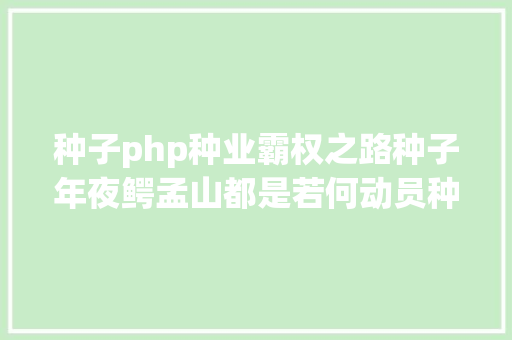 种子php种业霸权之路种子年夜鳄孟山都是若何动员种